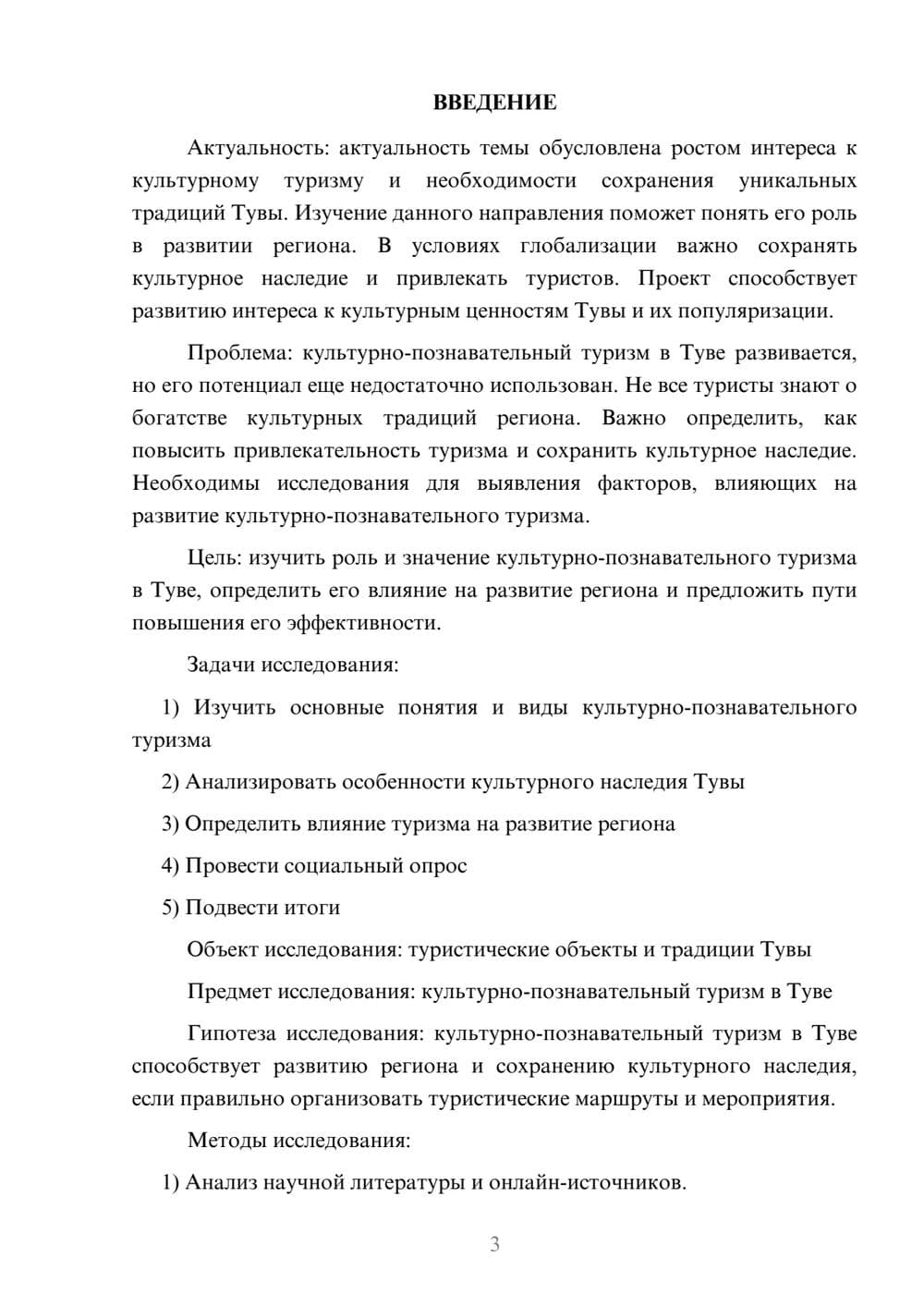 ВВЕДЕНИЕ

Актуальность: актуальность темы обусловлена ростом интереса к культурному туризму и необходимости сохранения уникальных традиций Тувы. Изучение данного направления поможет понять его роль в развитии региона. В условиях глобализации важно сохранять культурное наследие и привлекать туристов. Проект способствует развитию интереса к культурным ценностям Тувы и их популяризации.

Проблема: культурно-познавательный туризм в Туве развивается, но его потенциал еще недостаточно использован. Не все туристы знают о богатстве культурных традиций региона. Важно определить, как повысить привлекательность туризма и сохранить культурное наследие. Необходимы исследования для выявления факторов, влияющих на развитие культурно-познавательного туризма.

Цель: изучить роль и значение культурно-познавательного туризма в Туве, определить его влияние на развитие региона и предложить пути повышения его эффективности.

Задачи исследования:

1) Изучить основные понятия и виды культурно-познавательного туризма

2) Анализировать особенности культурного наследия Тувы

3) Определить влияние туризма на развитие региона

4) Провести социальный опрос

5) Подвести итоги

Объект исследования: туристические объекты и традиции Тувы

Предмет исследования: культурно-познавательный туризм в Туве

Гипотеза исследования: культурно-познавательный туризм в Туве способствует развитию региона и сохранению культурного наследия, если правильно организовать туристические маршруты и мероприятия.

Методы исследования:

1) Анализ научной литературы и онлайн-источников.

3